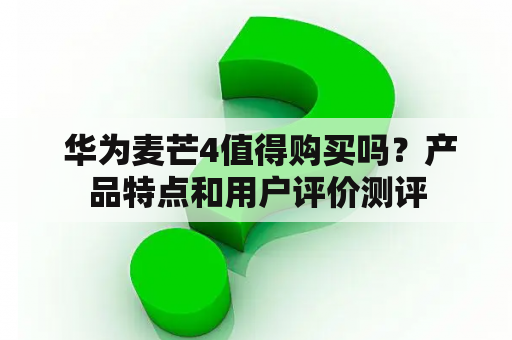 华为麦芒4值得购买吗？产品特点和用户评价测评